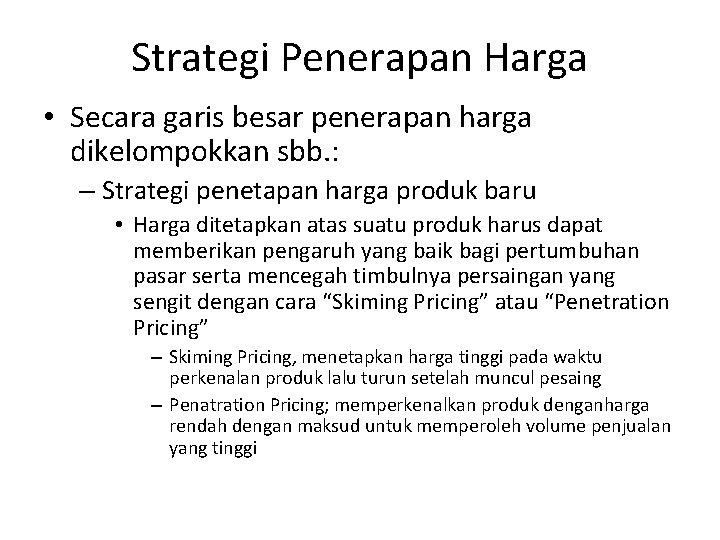 Strategi Penerapan Harga

• Secara garis besar penerapan harga dikelompokkan sbb.:

– Strategi penetapan harga produk baru

• Harga ditetapkan atas suatu produk harus dapat memberikan pengaruh yang baik bagi pertumbuhan pasar serta mencegah timbulnya persaingan yang sengit dengan cara “Skiming Pricing” atau “Penetration Pricing”

– Skiming Pricing, menetapkan harga tinggi pada waktu perkenalan produk lalu turun setelah muncul pesaing

– Penatration Pricing; memperkenalkan produk denganharga rendah dengan maksud untuk memperoleh volume penjualan yang tinggi